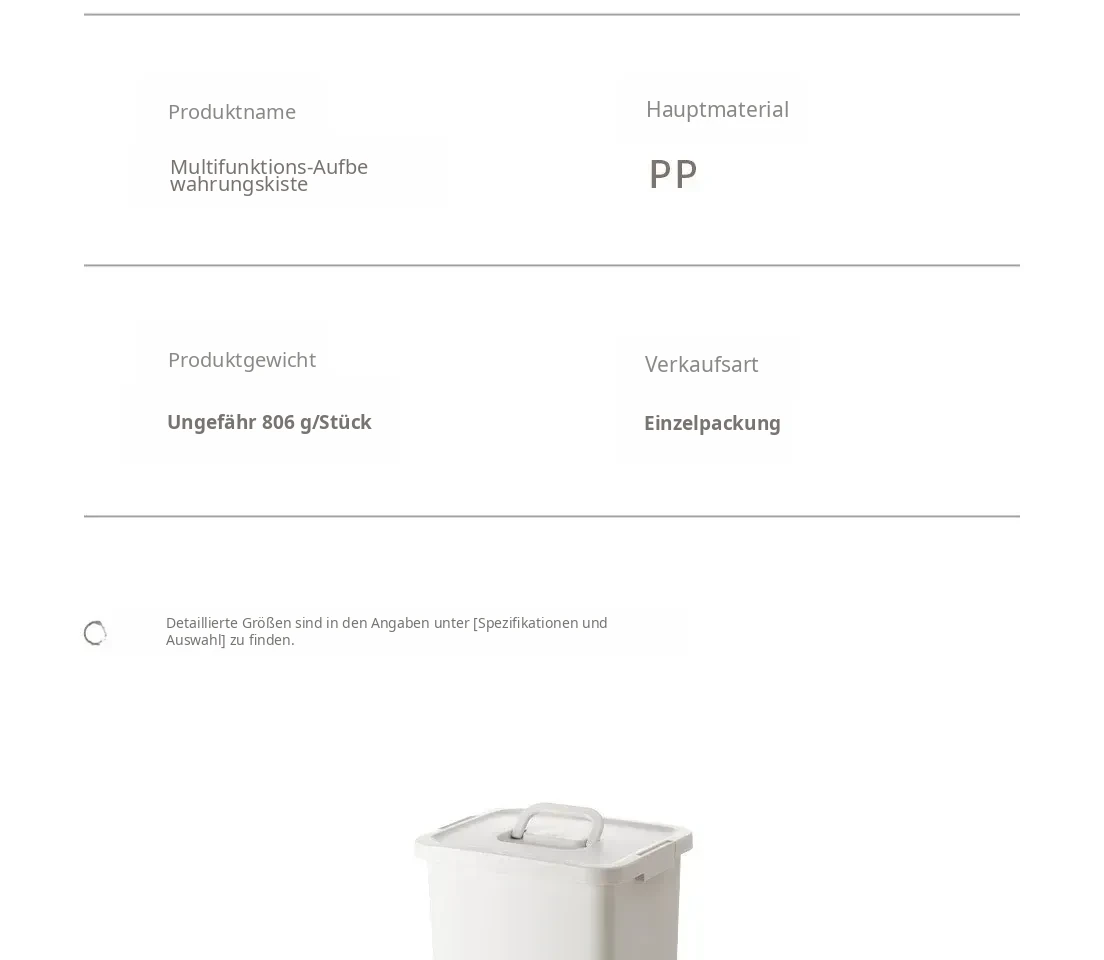 Produktname

Multifunktions-Aufbewahrungskiste

Hauptmaterial

PP

Produktgewicht

Ungefähr 806 g/Stück

Verkaufsart

Einzelpackung

Detaillierte Größen sind in den Angaben unter [Spezifikationen und Auswahl] zu finden.